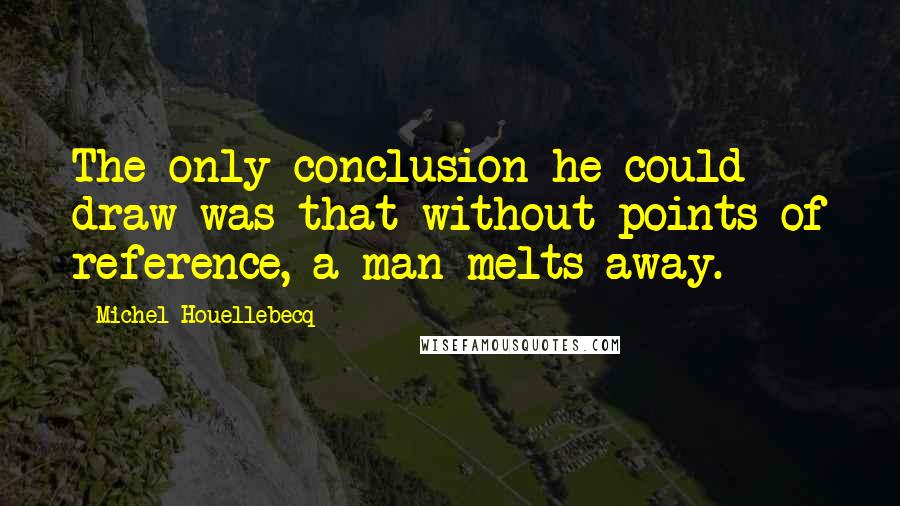 The only conclusion he could draw was that without points of reference, a man melts away.

Michel Houellebecq

WISEFAMOUSQUOTES.COM